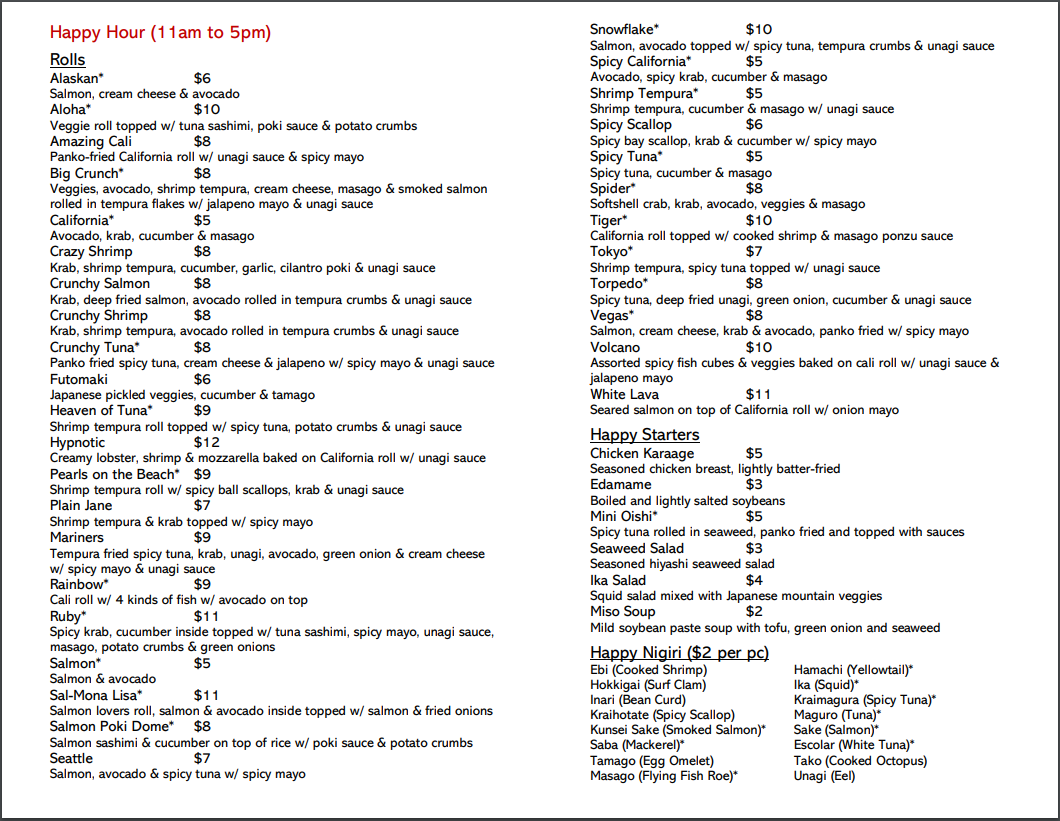 Happy Hour (11am to 5pm)

Rolls

Alaskan* $6
Salmon, cream cheese & avocado
Aloha* $10
Veggie roll topped w/ tuna sashimi, poki sauce & potato crumbs
Amazing Cali $8
Panko-fried California roll w/ unagi sauce & spicy mayo
Big Crunch* $8
Veggies, avocado, shrimp tempura, cream cheese, masago & smoked salmon rolled in tempura flakes w/ jalapeno mayo & unagi sauce
California* $5
Avocado, krab, cucumber & masago
Crazy Shrimp $8
Krab, shrimp tempura, cucumber, garlic, cilantro poki & unagi sauce
Crunchy Salmon $8
Krab, deep fried salmon, avocado rolled in tempura crumbs & unagi sauce
Crunchy Shrimp $8
Krab, shrimp tempura, avocado rolled in tempura crumbs & unagi sauce
Crunchy Tuna* $8
Panko fried spicy tuna, cream cheese & jalapeno w/ spicy mayo & unagi sauce
Futomaki $6
Japanese pickled veggies, cucumber & tamago
Heaven of Tuna* $9
Shrimp tempura roll topped w/ spicy tuna, potato crumbs & unagi sauce
Hypnotic $12
Creamy lobster, shrimp & mozzarella baked on California roll w/ unagi sauce
Pearls on the Beach* $9
Shrimp tempura roll w/ spicy ball scallops, krab & unagi sauce
Plain Jane $7
Shrimp tempura & krab topped w/ spicy mayo
Mariners $9
Tempura fried spicy tuna, krab, unagi, avocado, green onion & cream cheese w/ spicy mayo & unagi sauce
Rainbow* $9
Cali roll w/ 4 kinds of fish w/ avocado on top
Ruby* $11
Spicy krab, cucumber inside topped w/ tuna sashimi, spicy mayo, unagi sauce, masago, potato crumbs & green onions
Salmon* $5
Salmon & avocado
Sal-Mona Lisa* $11
Salmon lovers roll, salmon & avocado inside topped w/ salmon & fried onions
Salmon Poki Dome* $8
Salmon sashimi & cucumber on top of rice w/ poki sauce & potato crumbs
Seattle $7
Salmon, avocado & spicy tuna w/ spicy mayo

Snowflake* $10
Salmon, avocado topped w/ spicy tuna, tempura crumbs & unagi sauce
Spicy California* $5
Avocado, spicy krab, cucumber & masago
Shrimp Tempura* $5
Shrimp tempura, cucumber & masago w/ unagi sauce
Spicy Scallop $6
Spicy bay scallop, krab & cucumber w/ spicy mayo
Spicy Tuna* $5
Spicy tuna, cucumber & masago
Spider* $8
Softshell crab, krab, avocado, veggies & masago
Tiger* $10
California roll topped w/ cooked shrimp & masago ponzu sauce
Tokyo* $7
Shrimp tempura, spicy tuna topped w/ unagi sauce
Torpedo* $8
Spicy tuna, deep fried unagi, green onion, cucumber & unagi sauce
Vegas* $8
Salmon, cream cheese, krab & avocado, panko fried w/ spicy mayo
Volcano $10
Assorted spicy fish cubes & veggies baked on cali roll w/ unagi sauce & jalapeno mayo
White Lava $11
Seared salmon on top of California roll w/ onion mayo

Happy Starters

Chicken Karaage $5
Seasoned chicken breast, lightly batter-fried
Edamame $3
Boiled and lightly salted soybeans
Mini Oishi* $5
Spicy tuna rolled in seaweed, panko fried and topped with sauces
Seaweed Salad $3
Seasoned hiyashi seaweed salad
Ika Salad $4
Squid salad mixed with Japanese mountain veggies
Miso Soup $2
Mild soybean paste soup with tofu, green onion and seaweed

Happy Nigiri ($2 per pc)

Ebi (Cooked Shrimp)
Hokkigai (Surf Clam)
Inari (Bean Curd)
Kraihotate (Spicy Scallop)
Kunsei Sake (Smoked Salmon)*
Saba (Mackerel)*
Tamago (Egg Omelet)
Masago (Flying Fish Roe)*

Hamachi (Yellowtail)*
Ika (Squid)*
Kraimagura (Spicy Tuna)*
Maguro (Tuna)*
Sake (Salmon)*
Escolar (White Tuna)*
Tako (Cooked Octopus)
Unagi (Eel)